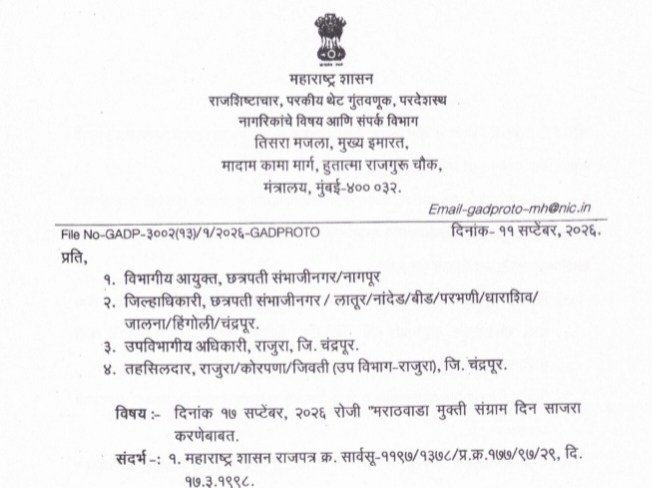 महाराष्ट्र शासन
राजशिष्टाचार, परकीय थेट गुंतवणूक, परदेशस्थ
नागरिकांचे विषय आणि संपर्क विभाग
तिसरा मजला, मुख्य इमारत,
मादाम कामा मार्ग, हुतात्मा राजगुरू चौक,
मंत्रालय, मुंबई-४०० ०३२.

Email-gadproto-mh@nic.in

File No-GADP-३००२(१३)/१/२०२६-GADPROTO दिनांक- ११ सप्टेंबर, २०२६.

प्रति,

१. विभागीय आयुक्त, छत्रपती संभाजीनगर/नागपूर
२. जिल्हाधिकारी, छत्रपती संभाजीनगर / लातूर/नांदेड/बीड/परभणी/धाराशिव/ जालना/हिंगोली/चंद्रपूर.
३. उपविभागीय अधिकारी, राजुरा, जि. चंद्रपूर.
४. तहसिलदार, राजुरा/कोरपणा/जिवती (उप विभाग-राजुरा), जि. चंद्रपूर.

विषय :- दिनांक १७ सप्टेंबर, २०२६ रोजी "मराठवाडा मुक्ती संग्राम दिन साजरा करणेबाबत.

संदर्भ -: १. महाराष्ट्र शासन राजपत्र क्र. सार्वसू-११९७/१३७८/प्र.क्र.१७७/९७/२९, दि. १७.३.१९९८.